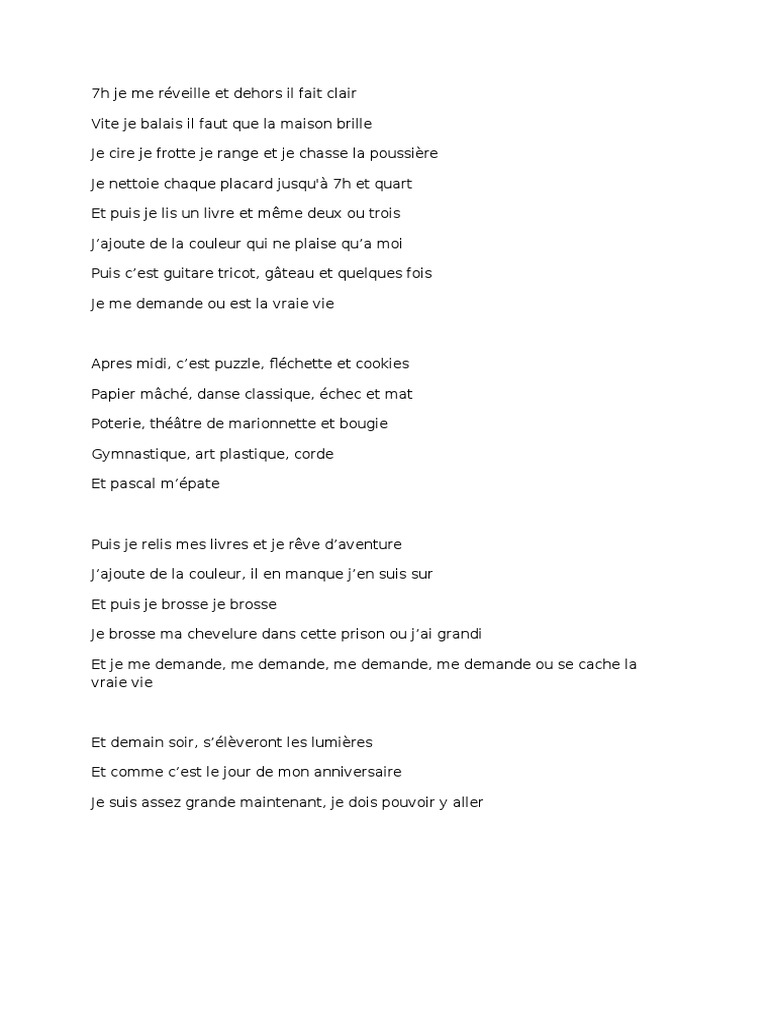 7h je me réveille et dehors il fait clair

Vite je balais il faut que la maison brille

Je cire je frotte je range et je chasse la poussière

Je nettoie chaque placard jusqu'à 7h et quart

Et puis je lis un livre et même deux ou trois

J'ajoute de la couleur qui ne plaise qu'a moi

Puis c'est guitare tricot, gâteau et quelques fois

Je me demande ou est la vraie vie

Apres midi, c'est puzzle, fléchette et cookies

Papier mâché, danse classique, échec et mat

Poterie, théâtre de marionnette et bougie

Gymnastique, art plastique, corde

Et pascal m'épate

Puis je relis mes livres et je rêve d'aventure

J'ajoute de la couleur, il en manque j'en suis sur

Et puis je brosse je brosse

Je brosse ma chevelure dans cette prison ou j'ai grandi

Et je me demande, me demande, me demande, me demande ou se cache la vraie vie

Et demain soir, s'élèveront les lumières

Et comme c'est le jour de mon anniversaire

Je suis assez grande maintenant, je dois pouvoir y aller